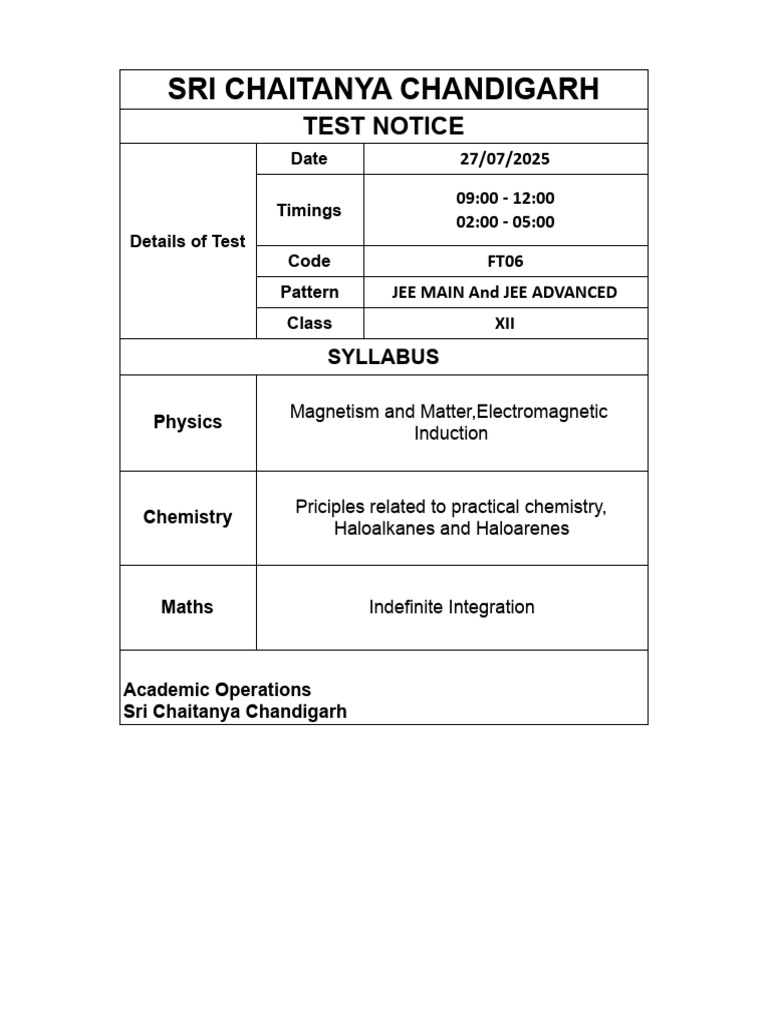 SRI CHAITANYA CHANDIGARH

TEST NOTICE

| Details of Test | Date | 27/07/2025 |
|---|---|---|
| | Timings | 09:00 - 12:00 02:00 - 05:00 |
| | Code | FT06 |
| | Pattern | JEE MAIN And JEE ADVANCED |
| | Class | XII |

SYLLABUS

| Physics | Magnetism and Matter,Electromagnetic Induction |
|---|---|
| Chemistry | Priciples related to practical chemistry, Haloalkanes and Haloarenes |
| Maths | Indefinite Integration |

Academic Operations
Sri Chaitanya Chandigarh